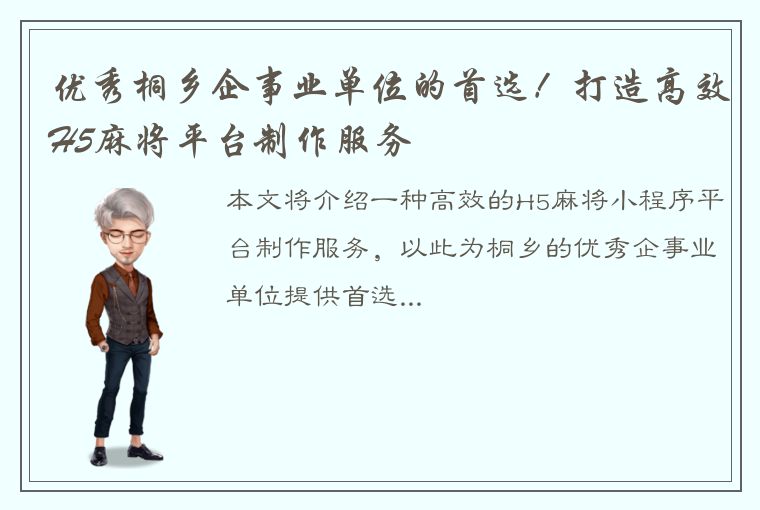 优秀桐乡企事业单位的首选！打造高效H5麻将平台制作服务

本文将介绍一种高效的H5麻将小程序平台制作服务，以此为桐乡的优秀企事业单位提供首选...